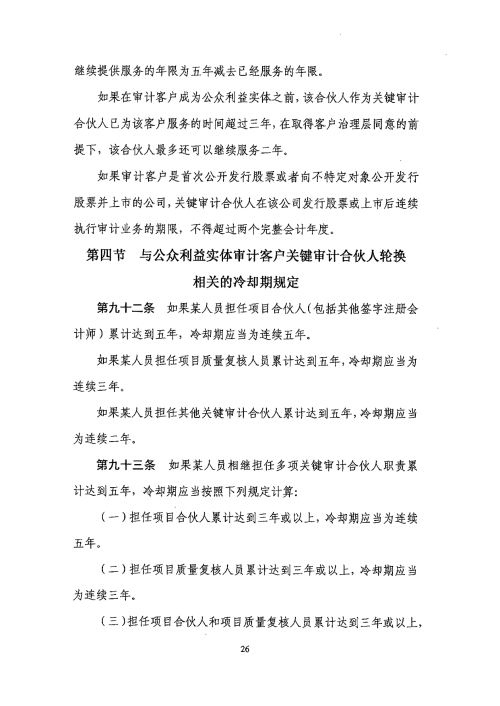 继续提供服务的年限为五年减去已经服务的年限。

如果在审计客户成为公众利益实体之前，该合伙人作为关键审计合伙人已为该客户服务的时间超过三年，在取得客户治理层同意的前提下，该合伙人最多还可以继续服务二年。

如果审计客户是首次公开发行股票或者向不特定对象公开发行股票并上市的公司，关键审计合伙人在该公司发行股票或上市后连续执行审计业务的期限，不得超过两个完整会计年度。

第四节 与公众利益实体审计客户关键审计合伙人轮换相关的冷却期规定

第九十二条 如果某人员担任项目合伙人（包括其他签字注册会计师）累计达到五年，冷却期应当为连续五年。

如果某人员担任项目质量复核人员累计达到五年，冷却期应当为连续三年。

如果某人员担任其他关键审计合伙人累计达到五年，冷却期应当为连续二年。

第九十三条 如果某人员相继担任多项关键审计合伙人职责累计达到五年，冷却期应当按照下列规定计算：

（一）担任项目合伙人累计达到三年或以上，冷却期应当为连续五年。

（二）担任项目质量复核人员累计达到三年或以上，冷却期应当为连续三年。

（三）担任项目合伙人和项目质量复核人员累计达到三年或以上，

26